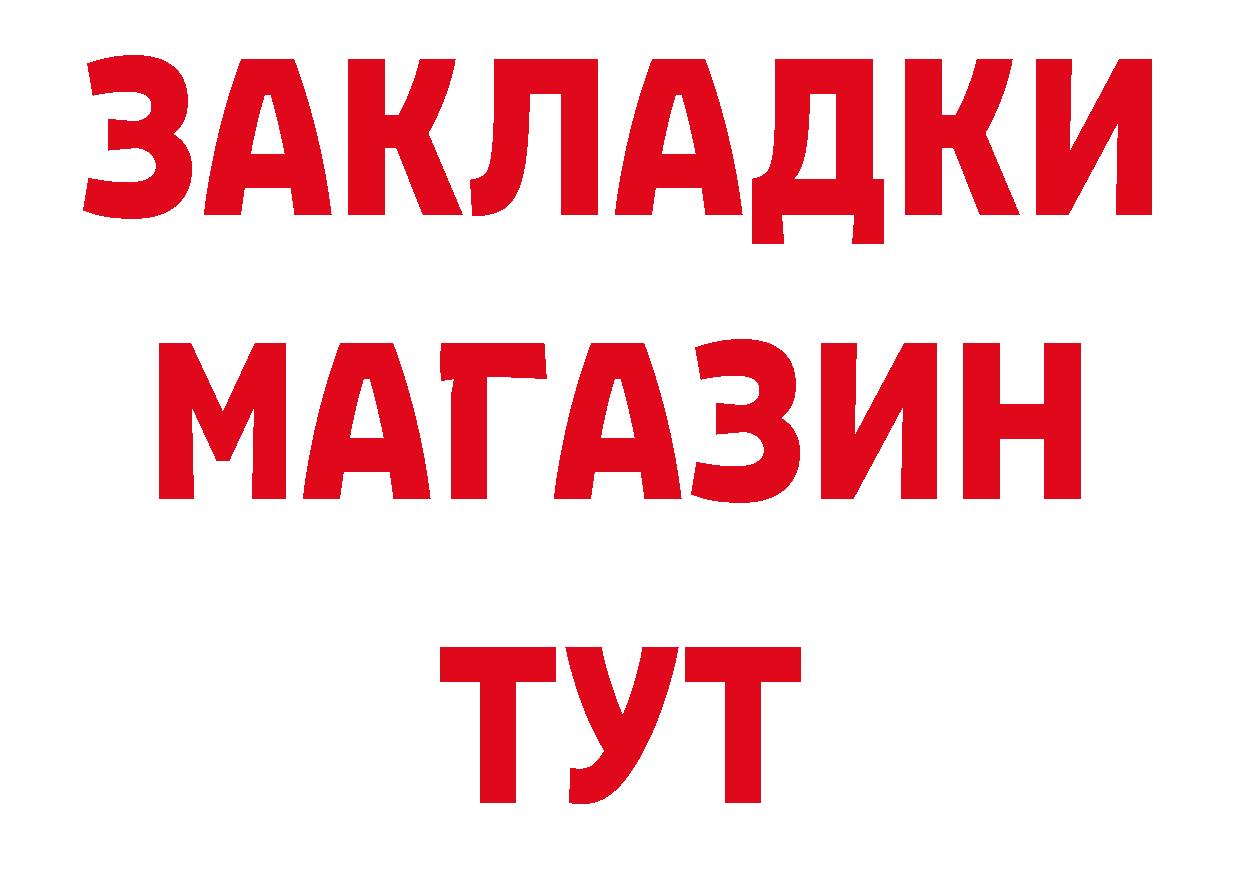 ЗАКЛАДКИ
МАГАЗИН
ТУТ